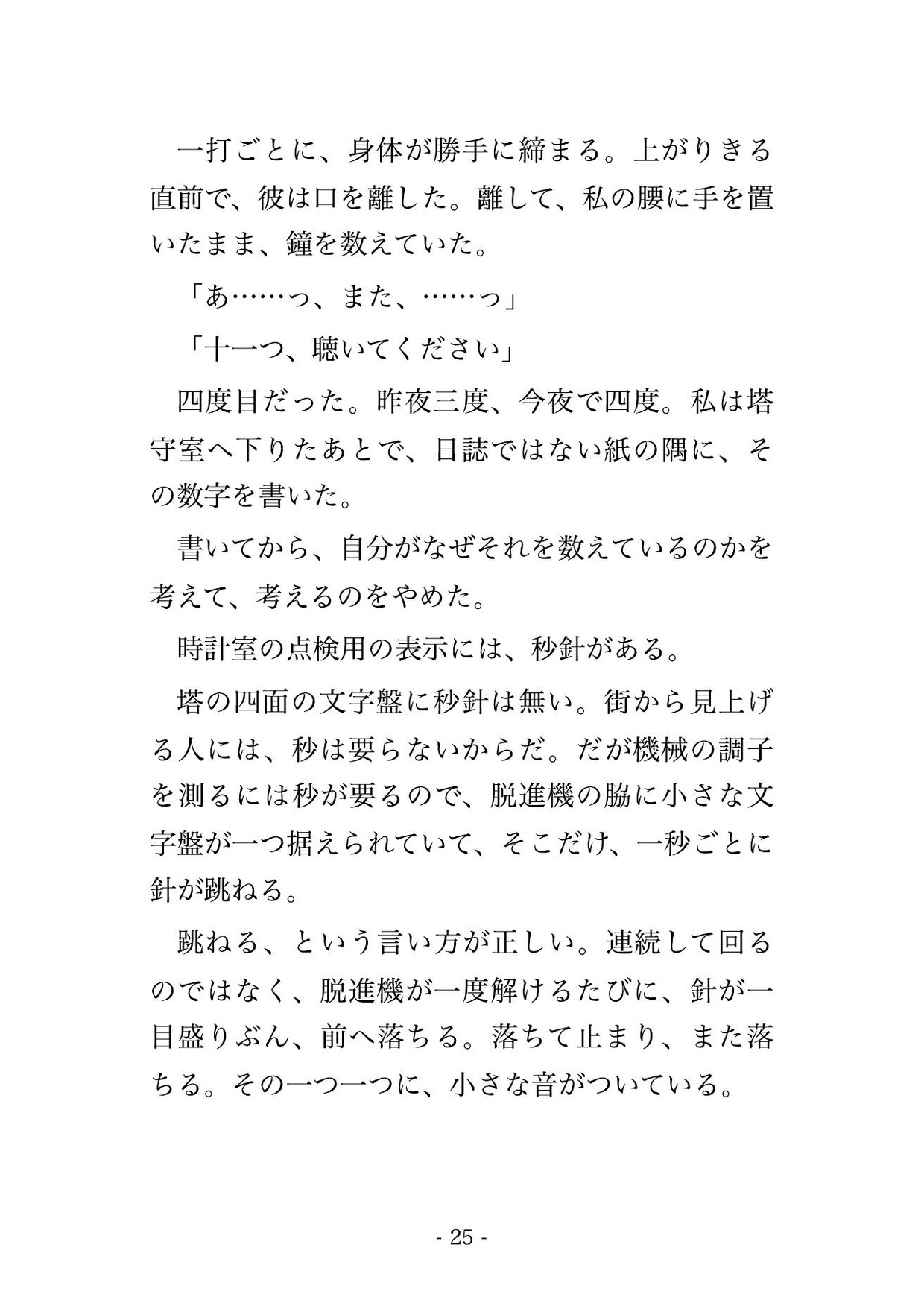 一打ごとに、身体が勝手に締まる。上がりきる直前で、彼は口を離した。離して、私の腰に手を置いたまま、鐘を数えていた。

「あ……っ、また、……っ」

「十一つ、聴いてください」

四度目だった。昨夜三度、今夜で四度。私は塔守室へ下りたあとで、日誌ではない紙の隅に、その数字を書いた。

書いてから、自分がなぜそれを数えているのかを考えて、考えるのをやめた。

時計室の点検用の表示には、秒針がある。

塔の四面の文字盤に秒針は無い。街から見上げる人には、秒は要らないからだ。だが機械の調子を測るには秒が要るので、脱進機の脇に小さな文字盤が一つ据えられていて、そこだけ、一秒ごとに針が跳ねる。

跳ねる、という言い方が正しい。連続して回るのではなく、脱進機が一度解けるたびに、針が一目盛りぶん、前へ落ちる。落ちて止まり、また落ちる。その一つ一つに、小さな音がついている。

- 25 -